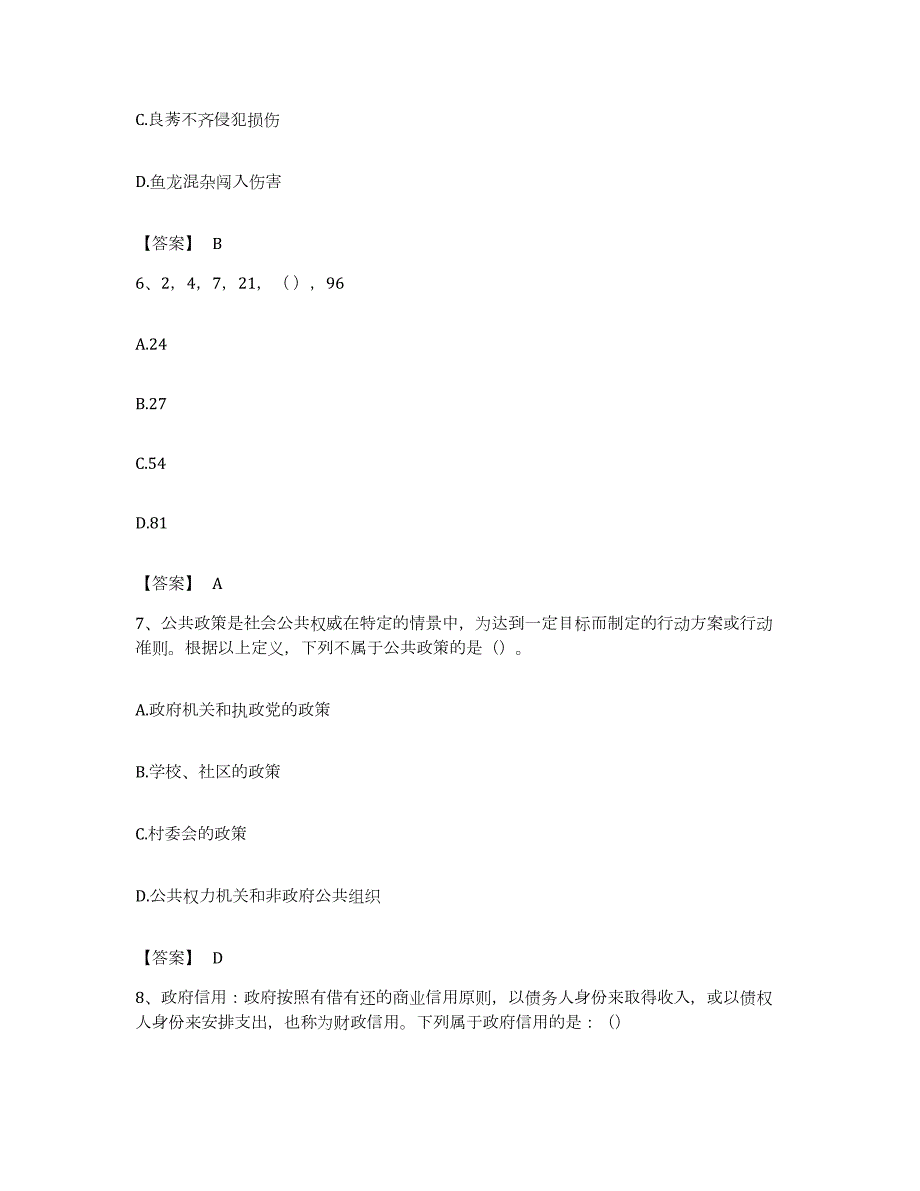 C.良莠不齐侵犯损伤

D.鱼龙混杂闯入伤害

【答案】 B

6、2，4，7，21，（），96

A.24

B.27

C.54

D.81

【答案】 A

7、公共政策是社会公共权威在特定的情景中，为达到一定目标而制定的行动方案或行动准则。根据以上定义，下列不属于公共政策的是（）。

A.政府机关和执政党的政策

B.学校、社区的政策

C.村委会的政策

D.公共权力机关和非政府公共组织

【答案】 D

8、政府信用：政府按照有借有还的商业信用原则，以债务人身份来取得收入，或以债权人身份来安排支出，也称为财政信用。下列属于政府信用的是：（）